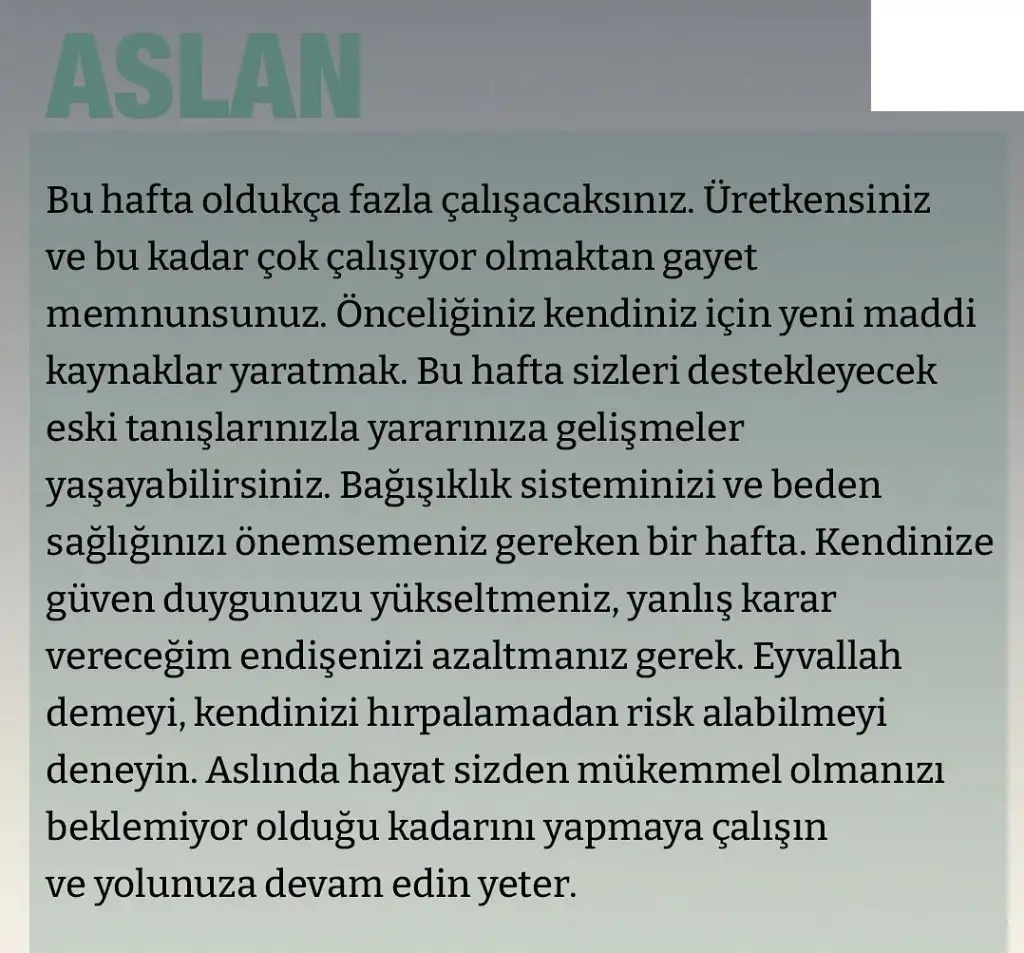 ASLAN

Bu hafta oldukça fazla çalışacaksınız. Üretkensiniz ve bu kadar çok çalışıyor olmaktan gayet memnunsunuz. Önceliğiniz kendiniz için yeni maddi kaynaklar yaratmak. Bu hafta sizleri destekleyecek eski tanışlarınızla yararınıza gelişmeler yaşayabilirsiniz. Bağışıklık sisteminizi ve beden sağlığınızı önemsemeniz gereken bir hafta. Kendinize güven duygunuzu yükseltmeniz, yanlış karar vereceğim endişenizi azaltmanız gerek. Eyvallah demeyi, kendinizi hırpalamadan risk alabilmeyi deneyin. Aslında hayat sizden mükemmel olmanızı beklemiyor olduğu kadarını yapmaya çalışın ve yolunuza devam edin yeter.